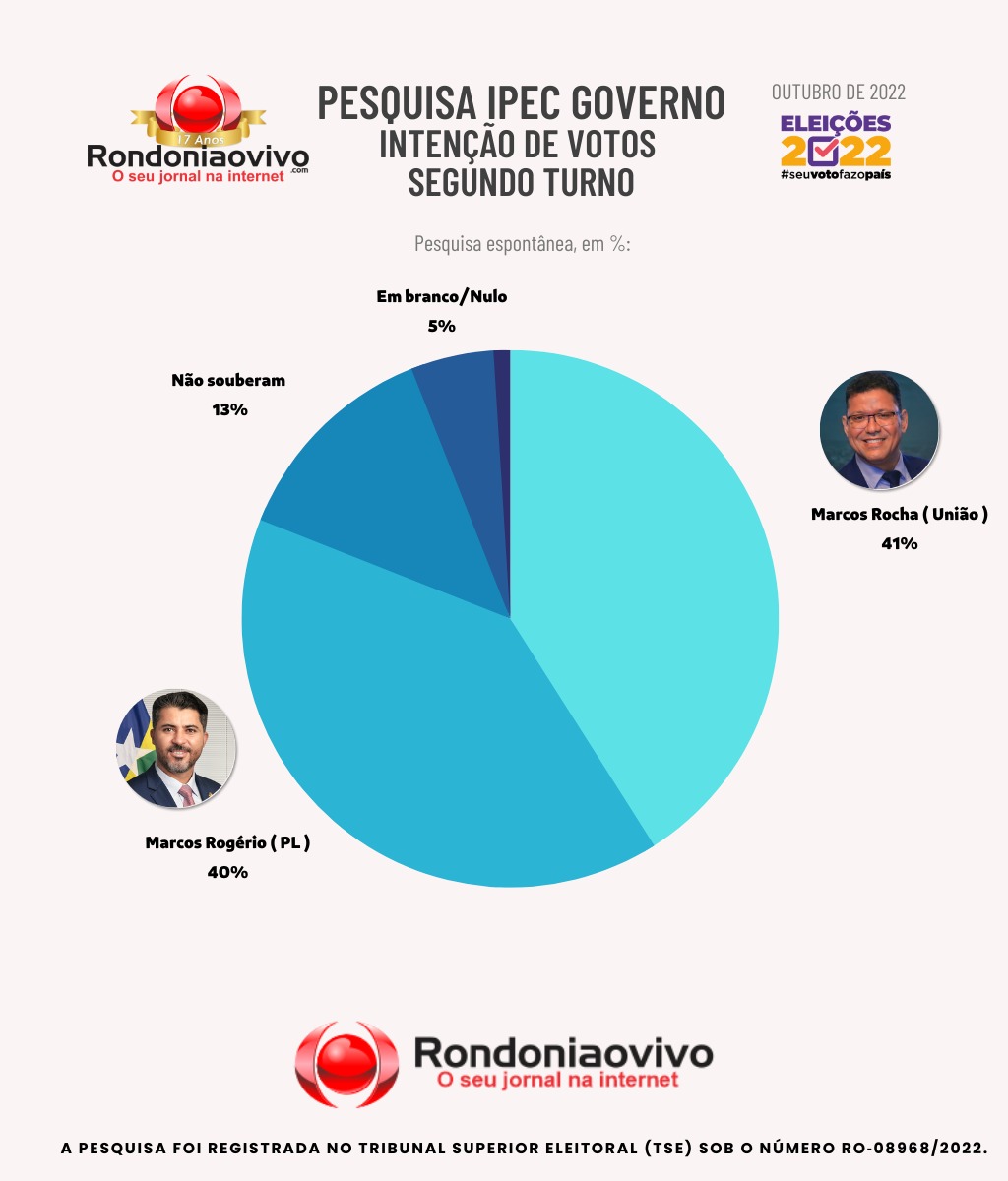 17 Anos
Rondoniaovivo.com
O seu jornal na internet

PESQUISA IPEC GOVERNO
INTENÇÃO DE VOTOS
SEGUNDO TURNO

OUTUBRO DE 2022
ELEIÇÕES 2022
#seuvotofazopaís

Pesquisa espontânea, em %:

Em branco/Nulo
5%

Não souberam
13%

Marcos Rocha ( União )
41%

Marcos Rogério ( PL )
40%

Rondoniaovivo
O seu jornal na internet

A PESQUISA FOI REGISTRADA NO TRIBUNAL SUPERIOR ELEITORAL (TSE) SOB O NÚMERO RO-08968/2022.